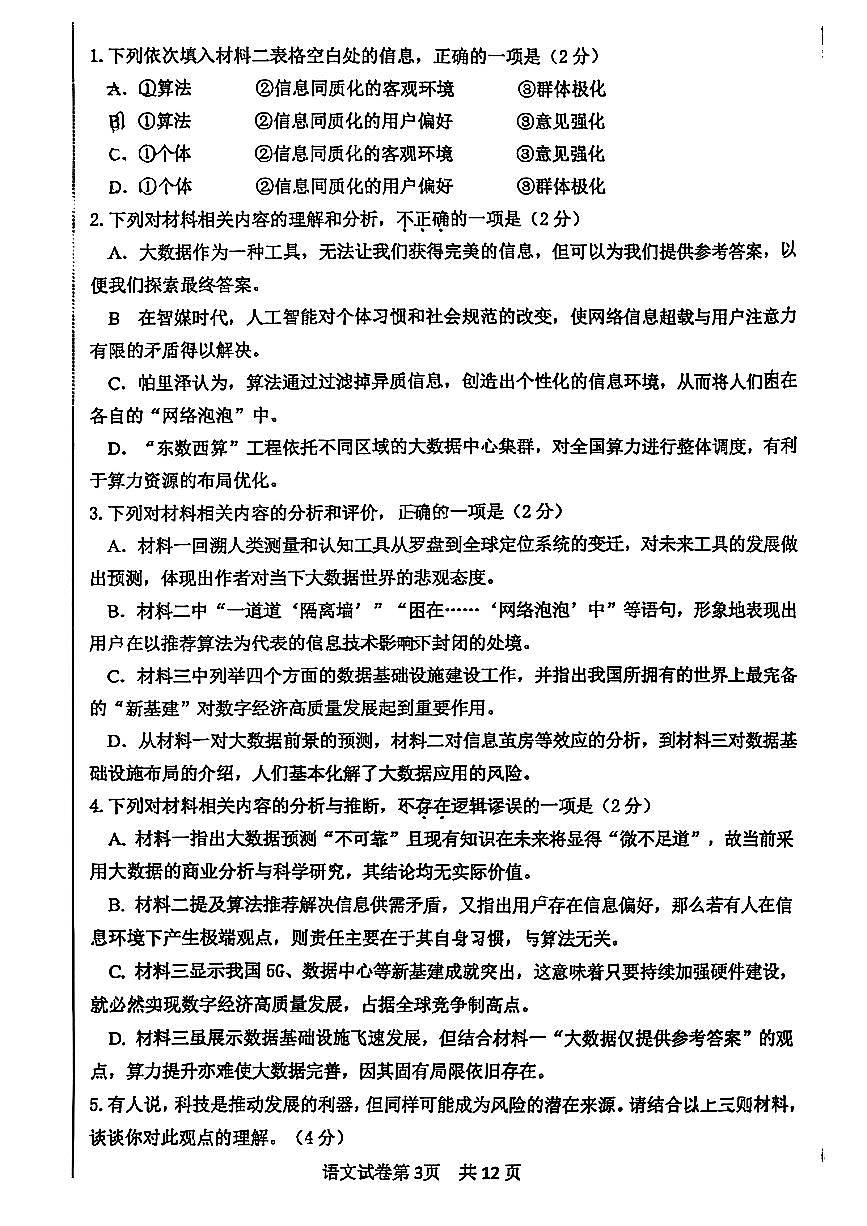 1. 下列依次填入材料二表格空白处的信息，正确的一项是（2分）

A. ①算法　②信息同质化的客观环境　③群体极化

B. ①算法　②信息同质化的用户偏好　③意见强化

C. ①个体　②信息同质化的客观环境　③意见强化

D. ①个体　②信息同质化的用户偏好　③群体极化

2. 下列对材料相关内容的理解和分析，不正确的一项是（2分）

A. 大数据作为一种工具，无法让我们获得完美的信息，但可以为我们提供参考答案，以便我们探索最终答案。

B 在智媒时代，人工智能对个体习惯和社会规范的改变，使网络信息超载与用户注意力有限的矛盾得以解决。

C. 帕里泽认为，算法通过过滤掉异质信息，创造出个性化的信息环境，从而将人们困在各自的“网络泡泡”中。

D. “东数西算”工程依托不同区域的大数据中心集群，对全国算力进行整体调度，有利于算力资源的布局优化。

3. 下列对材料相关内容的分析和评价，正确的一项是（2分）

A. 材料一回溯人类测量和认知工具从罗盘到全球定位系统的变迁，对未来工具的发展做出预测，体现出作者对当下大数据世界的悲观态度。

B. 材料二中“一道道‘隔离墙’”“困在……‘网络泡泡’中”等语句，形象地表现出用户在以推荐算法为代表的信息技术影响下封闭的处境。

C. 材料三中列举四个方面的数据基础设施建设工作，并指出我国所拥有的世界上最完备的“新基建”对数字经济高质量发展起到重要作用。

D. 从材料一对大数据前景的预测，材料二对信息茧房等效应的分析，到材料三对数据基础设施布局的介绍，人们基本化解了大数据应用的风险。

4. 下列对材料相关内容的分析与推断，不存在逻辑谬误的一项是（2分）

A. 材料一指出大数据预测“不可靠”且现有知识在未来将显得“微不足道”，故当前采用大数据的商业分析与科学研究，其结论均无实际价值。

B. 材料二提及算法推荐解决信息供需矛盾，又指出用户存在信息偏好，那么若有人在信息环境下产生极端观点，则责任主要在于其自身习惯，与算法无关。

C. 材料三显示我国5G、数据中心等新基建成就突出，这意味着只要持续加强硬件建设，就必然实现数字经济高质量发展，占据全球竞争制高点。

D. 材料三虽展示数据基础设施飞速发展，但结合材料一“大数据仅提供参考答案”的观点，算力提升亦难使大数据完善，因其固有局限依旧存在。

5. 有人说，科技是推动发展的利器，但同样可能成为风险的潜在来源。请结合以上三则材料，谈谈你对此观点的理解。（4分）

语文试卷第3页　共12页